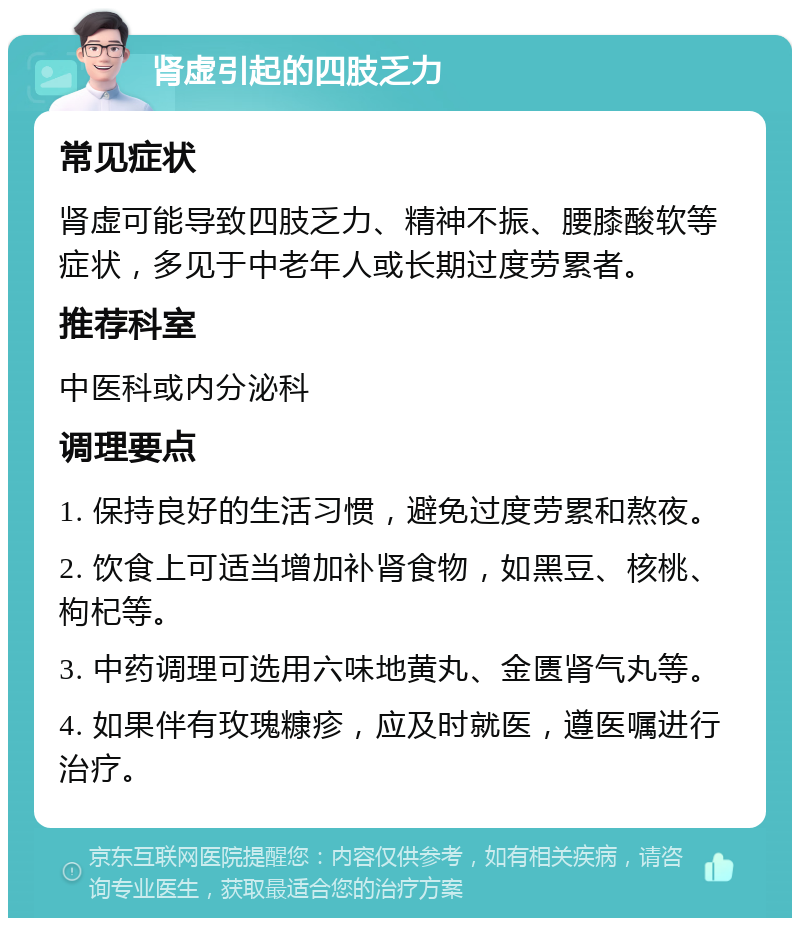 肾虚引起的四肢乏力

常见症状

肾虚可能导致四肢乏力、精神不振、腰膝酸软等症状，多见于中老年人或长期过度劳累者。

推荐科室

中医科或内分泌科

调理要点

1. 保持良好的生活习惯，避免过度劳累和熬夜。

2. 饮食上可适当增加补肾食物，如黑豆、核桃、枸杞等。

3. 中药调理可选用六味地黄丸、金匮肾气丸等。

4. 如果伴有玫瑰糠疹，应及时就医，遵医嘱进行治疗。

京东互联网医院提醒您：内容仅供参考，如有相关疾病，请咨询专业医生，获取最适合您的治疗方案